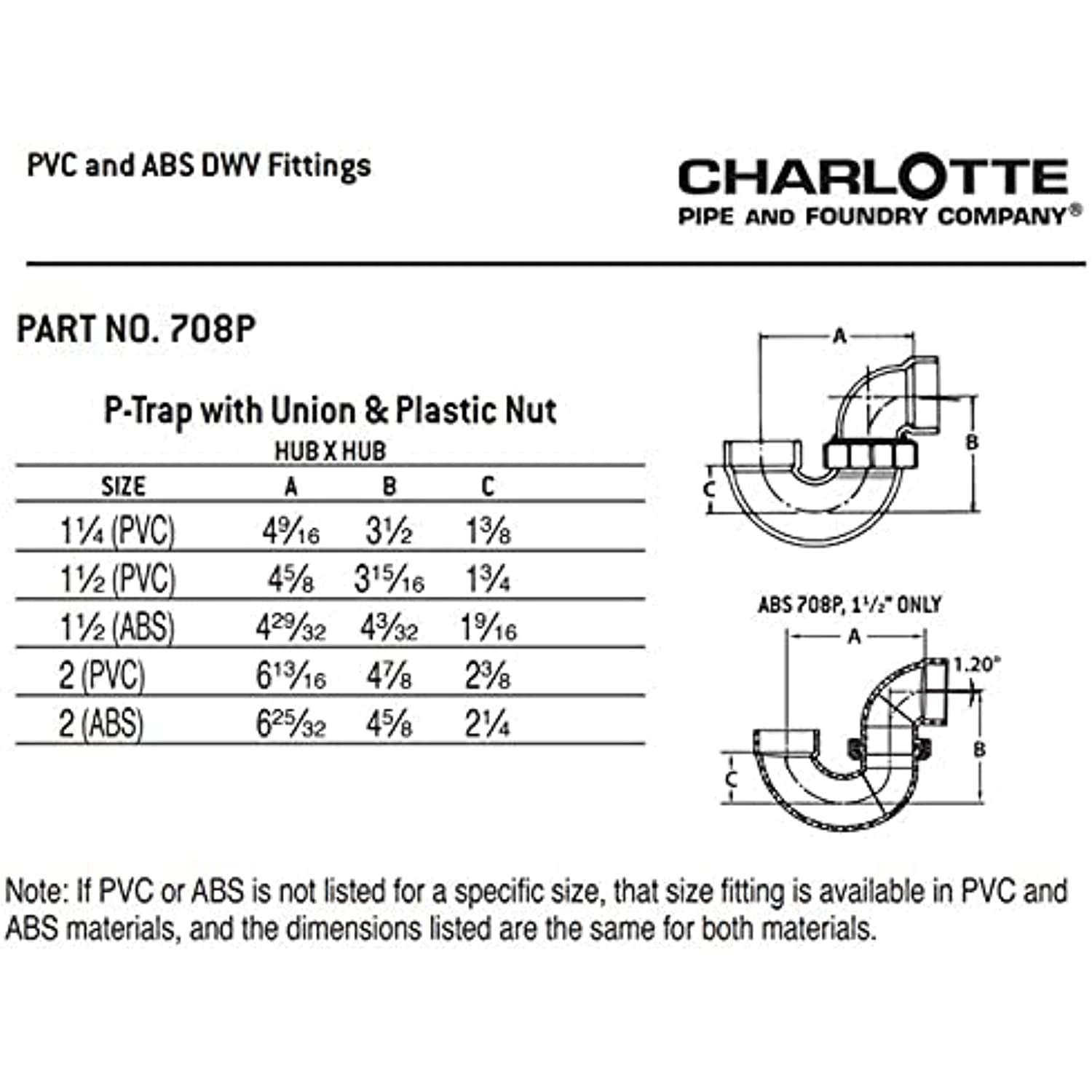 PVC and ABS DWV Fittings

CHARLOTTE
PIPE AND FOUNDRY COMPANY®

PART NO. 708P

P-Trap with Union & Plastic Nut

HUB X HUB

| SIZE | A | B | C |
|---|---|---|---|
| $1\frac{1}{4}$ (PVC) | $4\frac{9}{16}$ | $3\frac{1}{2}$ | $1\frac{3}{8}$ |
| $1\frac{1}{2}$ (PVC) | $4\frac{5}{8}$ | $3\frac{15}{16}$ | $1\frac{3}{4}$ |
| $1\frac{1}{2}$ (ABS) | $4\frac{29}{32}$ | $4\frac{3}{32}$ | $1\frac{9}{16}$ |
| 2 (PVC) | $6\frac{13}{16}$ | $4\frac{7}{8}$ | $2\frac{3}{8}$ |
| 2 (ABS) | $6\frac{25}{32}$ | $4\frac{5}{8}$ | $2\frac{1}{4}$ |

A
B
C

ABS 708P, $1\frac{1}{2}$" ONLY

A
1.20"
B
C

Note: If PVC or ABS is not listed for a specific size, that size fitting is available in PVC and ABS materials, and the dimensions listed are the same for both materials.